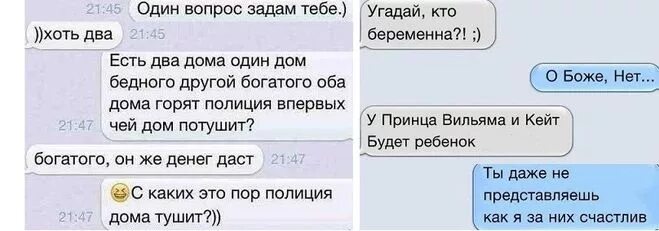 21:45 Один вопрос задам тебе.)

))хоть два 21:45

Есть два дома один дом бедного другой богатого оба дома горят полиция впервых чей дом потушит? 21:47

богатого, он же денег даст 21:47

С каких это пор полиция дома тушит?)) 21:47

Угадай, кто беременна?! ;)

О Боже, Нет...

У Принца Вильяма и Кейт Будет ребенок

Ты даже не представляешь как я за них счастлив